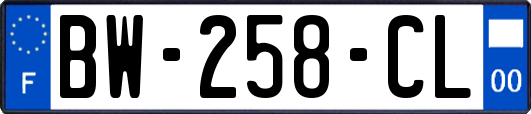 F
BW-258-CL
00